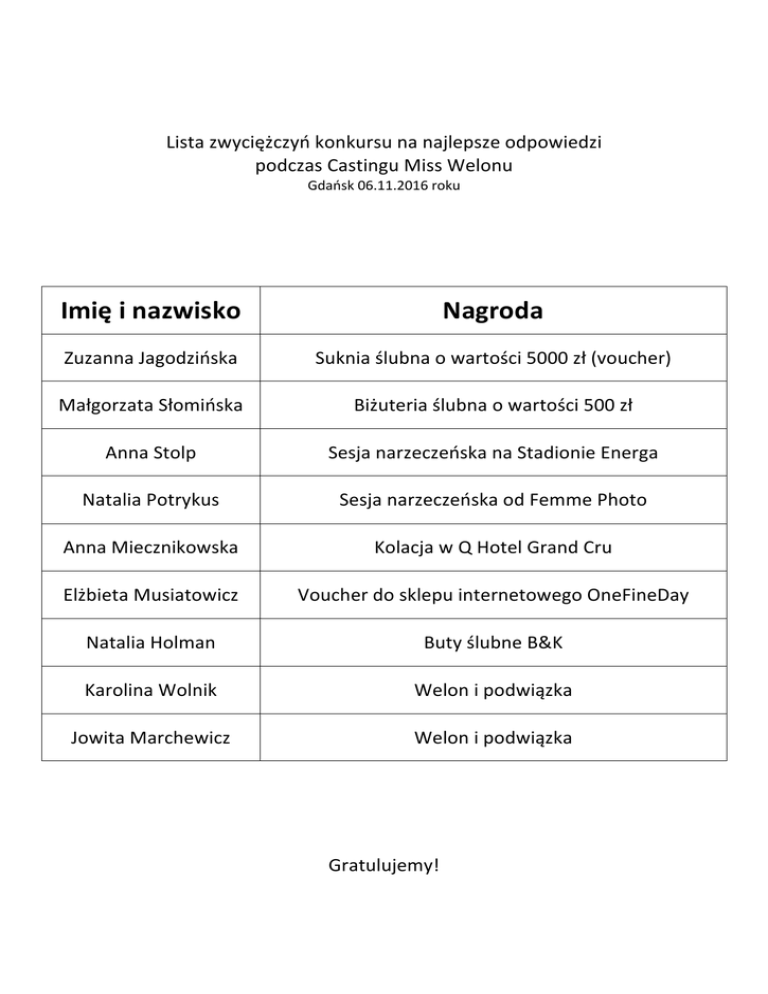 Lista zwyciężczyń konkursu na najlepsze odpowiedzi podczas Castingu Miss Welonu
Gdańsk 06.11.2016 roku

| Imię i nazwisko | Nagroda |
|---|---|
| Zuzanna Jagodzińska | Suknia ślubna o wartości 5000 zł (voucher) |
| Małgorzata Słomińska | Biżuteria ślubna o wartości 500 zł |
| Anna Stolp | Sesja narzeczeńska na Stadionie Energa |
| Natalia Potrykus | Sesja narzeczeńska od Femme Photo |
| Anna Miecznikowska | Kolacja w Q Hotel Grand Cru |
| Elżbieta Musiatowicz | Voucher do sklepu internetowego OneFineDay |
| Natalia Holman | Buty ślubne B&K |
| Karolina Wolnik | Welon i podwiązka |
| Jowita Marchewicz | Welon i podwiązka |

Gratulujemy!